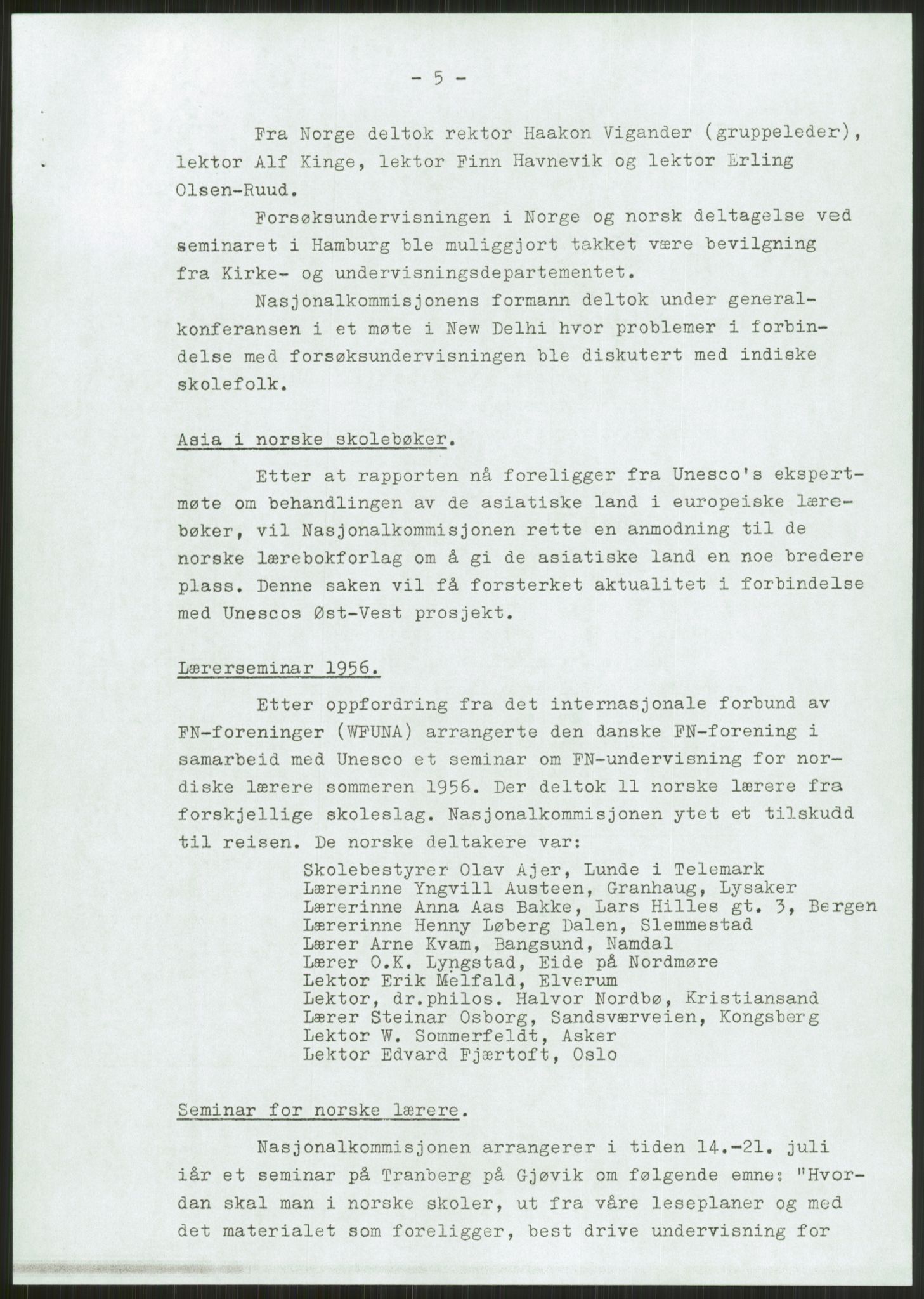 - 5 -

Fra Norge deltok rektor Haakon Vigander (gruppeleder), lektor Alf Kinge, lektor Finn Havnevik og lektor Erling Olsen-Ruud.

Forsøksundervisningen i Norge og norsk deltagelse ved seminaret i Hamburg ble muliggjort takket være bevilgning fra Kirke- og undervisningsdepartementet.

Nasjonalkommisjonens formann deltok under generalkonferansen i et møte i New Delhi hvor problemer i forbindelse med forsøksundervisningen ble diskutert med indiske skolefolk.

Asia i norske skolebøker.

Etter at rapporten nå foreligger fra Unesco's ekspertmøte om behandlingen av de asiatiske land i europeiske lærebøker, vil Nasjonalkommisjonen rette en anmodning til de norske lærebokforlag om å gi de asiatiske land en noe bredere plass. Denne saken vil få forsterket aktualitet i forbindelse med Unescos Øst-Vest prosjekt.

Lærerseminar 1956.

Etter oppfordring fra det internasjonale forbund av FN-foreninger (WFUNA) arrangerte den danske FN-forening i samarbeid med Unesco et seminar om FN-undervisning for nordiske lærere sommeren 1956. Der deltok 11 norske lærere fra forskjellige skoleslag. Nasjonalkommisjonen ytet et tilskudd til reisen. De norske deltakere var:

Skolebestyrer Olav Ajer, Lunde i Telemark
Lærerinne Yngvill Austeen, Granhaug, Lysaker
Lærerinne Anna Aas Bakke, Lars Hilles gt. 3, Bergen
Lærerinne Henny Løberg Dalen, Slemmestad
Lærer Arne Kvam, Bangsund, Namdal
Lærer O.K. Lyngstad, Eide på Nordmøre
Lektor Erik Melfald, Elverum
Lektor, dr.philos. Halvor Nordbø, Kristiansand
Lærer Steinar Osborg, Sandsværveien, Kongsberg
Lektor W. Sommerfeldt, Asker
Lektor Edvard Fjærtoft, Oslo

Seminar for norske lærere.

Nasjonalkommisjonen arrangerer i tiden 14.-21. juli iår et seminar på Tranberg på Gjøvik om følgende emne: "Hvordan skal man i norske skoler, ut fra våre leseplaner og med det materialet som foreligger, best drive undervisning for